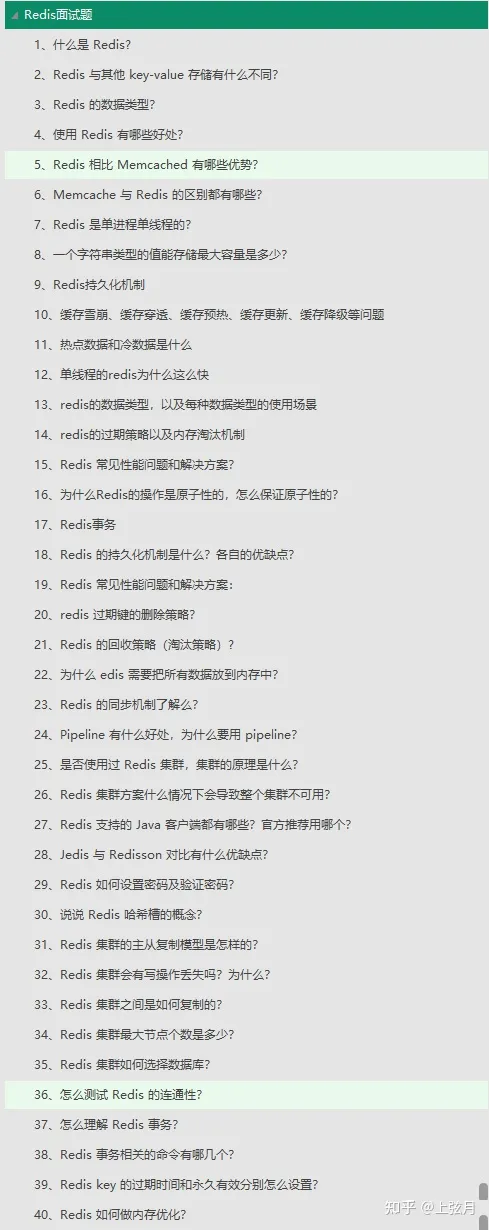 Redis面试题

1、什么是 Redis?

2、Redis 与其他 key-value 存储有什么不同?

3、Redis 的数据类型?

4、使用 Redis 有哪些好处?

5、Redis 相比 Memcached 有哪些优势?

6、Memcache 与 Redis 的区别都有哪些?

7、Redis 是单进程单线程的?

8、一个字符串类型的值能存储最大容量是多少?

9、Redis持久化机制

10、缓存雪崩、缓存穿透、缓存预热、缓存更新、缓存降级等问题

11、热点数据和冷数据是什么

12、单线程的redis为什么这么快

13、redis的数据类型，以及每种数据类型的使用场景

14、redis的过期策略以及内存淘汰机制

15、Redis 常见性能问题和解决方案?

16、为什么Redis的操作是原子性的，怎么保证原子性的?

17、Redis事务

18、Redis 的持久化机制是什么？各自的优缺点?

19、Redis 常见性能问题和解决方案:

20、redis 过期键的删除策略?

21、Redis 的回收策略（淘汰策略）?

22、为什么 edis 需要把所有数据放到内存中?

23、Redis 的同步机制了解么?

24、Pipeline 有什么好处，为什么要用 pipeline?

25、是否使用过 Redis 集群，集群的原理是什么?

26、Redis 集群方案什么情况下会导致整个集群不可用?

27、Redis 支持的 Java 客户端都有哪些？官方推荐用哪个?

28、Jedis 与 Redisson 对比有什么优缺点?

29、Redis 如何设置密码及验证密码?

30、说说 Redis 哈希槽的概念?

31、Redis 集群的主从复制模型是怎样的?

32、Redis 集群会有写操作丢失吗？为什么?

33、Redis 集群之间是如何复制的?

34、Redis 集群最大节点个数是多少?

35、Redis 集群如何选择数据库?

36、怎么测试 Redis 的连通性?

37、怎么理解 Redis 事务?

38、Redis 事务相关的命令有哪几个?

39、Redis key 的过期时间和永久有效分别怎么设置?

40、Redis 如何做内存优化?

知乎 @上弦月